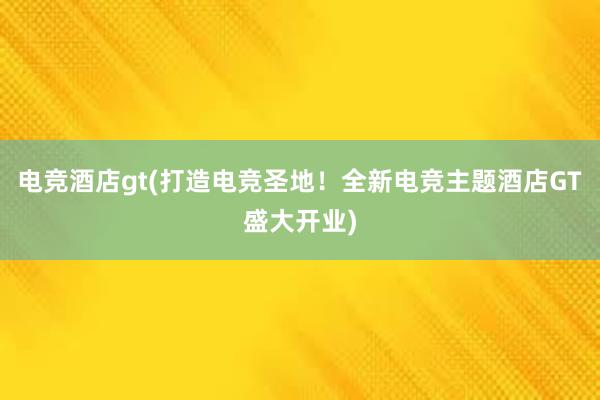 电竞酒店gt(打造电竞圣地！全新电竞主题酒店GT盛大开业)